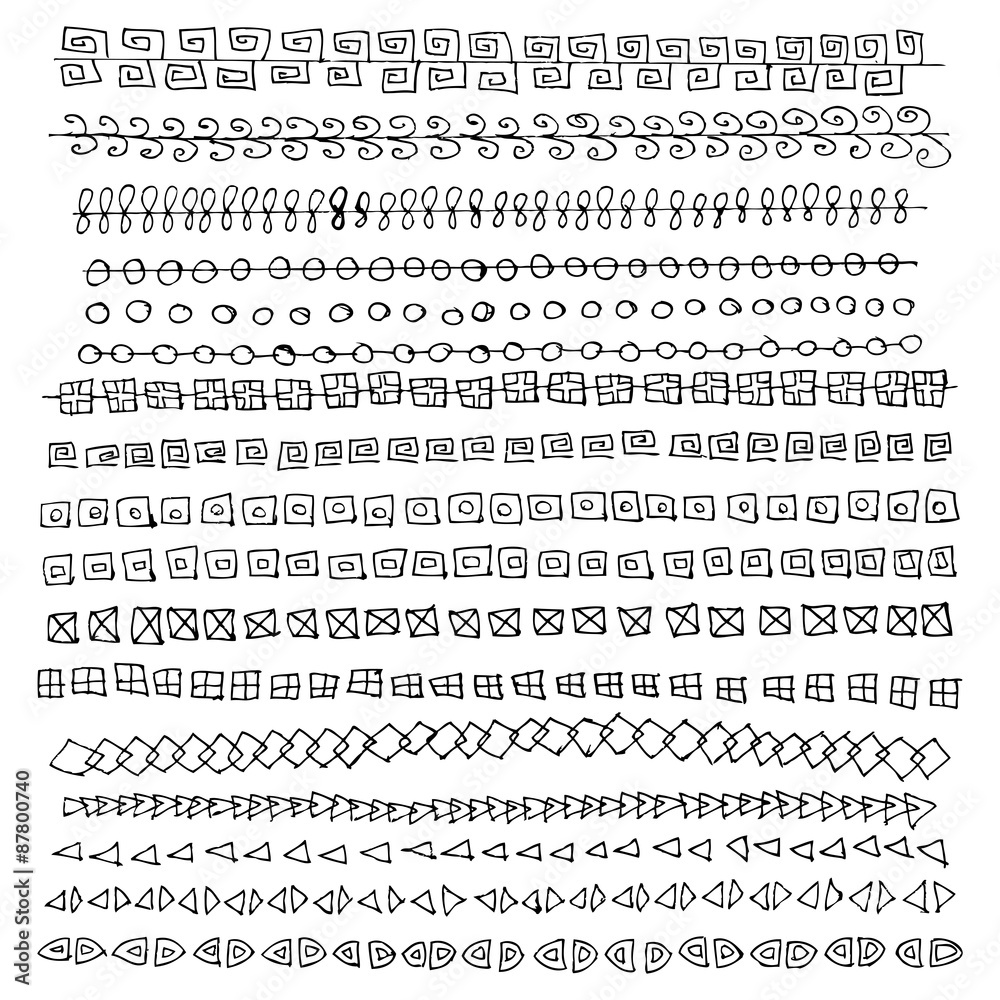 Adobe Stock | #87800740